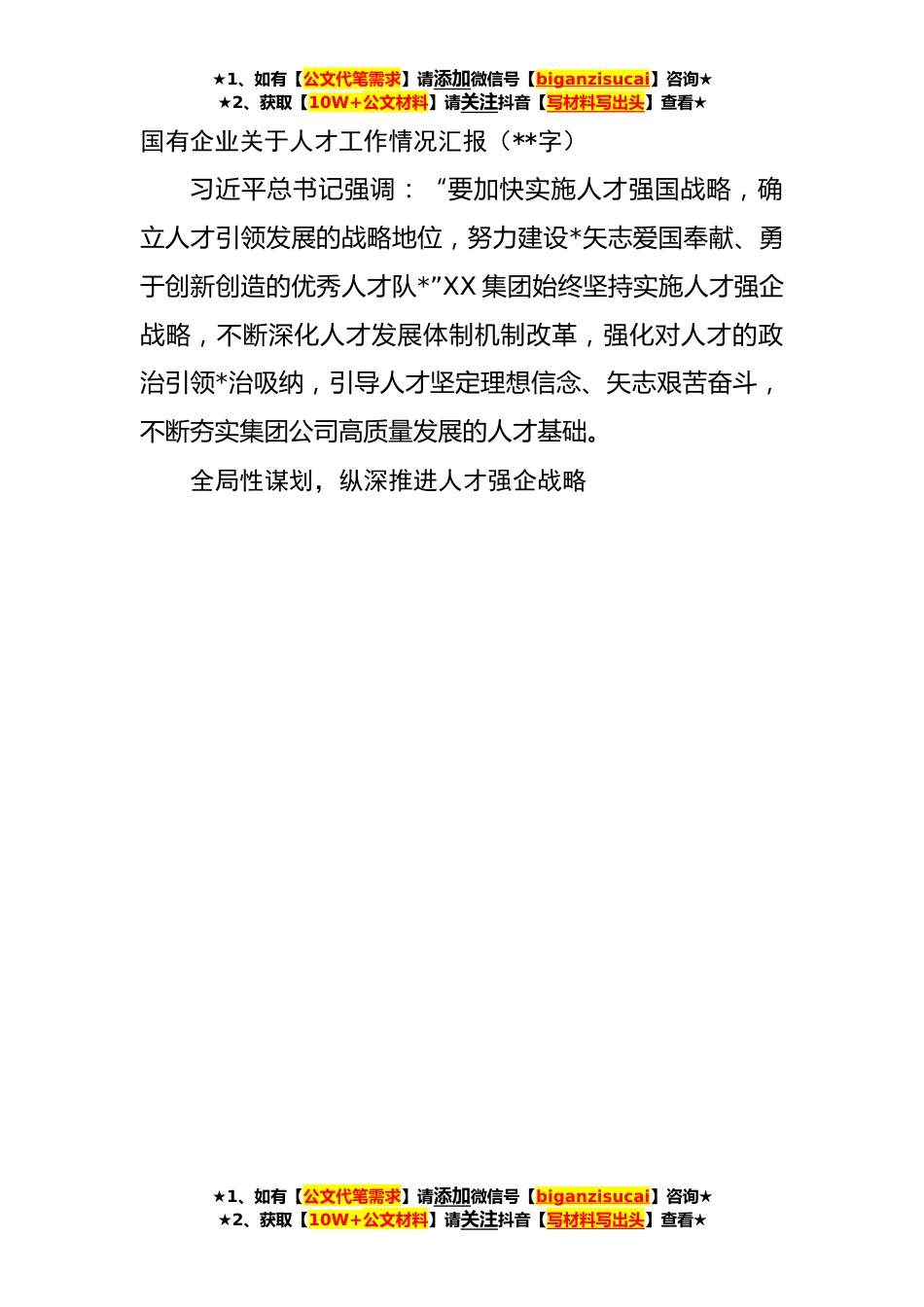 ★1、如有【公文代笔需求】请添加微信号【biganzisucai】咨询★
★2、获取【10W+公文材料】请关注抖音【写材料写出头】查看★

国有企业关于人才工作情况汇报（**字）

习近平总书记强调：“要加快实施人才强国战略，确立人才引领发展的战略地位，努力建设*矢志爱国奉献、勇于创新创造的优秀人才队*”XX 集团始终坚持实施人才强企战略，不断深化人才发展体制机制改革，强化对人才的政治引领*治吸纳，引导人才坚定理想信念、矢志艰苦奋斗，不断夯实集团公司高质量发展的人才基础。

全局性谋划，纵深推进人才强企战略

★1、如有【公文代笔需求】请添加微信号【biganzisucai】咨询★
★2、获取【10W+公文材料】请关注抖音【写材料写出头】查看★